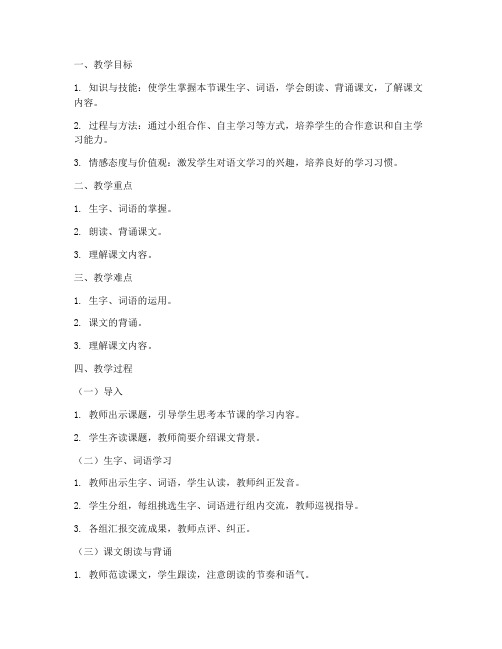 一、教学目标

1. 知识与技能：使学生掌握本节课生字、词语，学会朗读、背诵课文，了解课文内容。

2. 过程与方法：通过小组合作、自主学习等方式，培养学生的合作意识和自主学习能力。

3. 情感态度与价值观：激发学生对语文学习的兴趣，培养良好的学习习惯。

二、教学重点

1. 生字、词语的掌握。

2. 朗读、背诵课文。

3. 理解课文内容。

三、教学难点

1. 生字、词语的运用。

2. 课文的背诵。

3. 理解课文内容。

四、教学过程

（一）导入

1. 教师出示课题，引导学生思考本节课的学习内容。

2. 学生齐读课题，教师简要介绍课文背景。

（二）生字、词语学习

1. 教师出示生字、词语，学生认读，教师纠正发音。

2. 学生分组，每组挑选生字、词语进行组内交流，教师巡视指导。

3. 各组汇报交流成果，教师点评、纠正。

（三）课文朗读与背诵

1. 教师范读课文，学生跟读，注意朗读的节奏和语气。